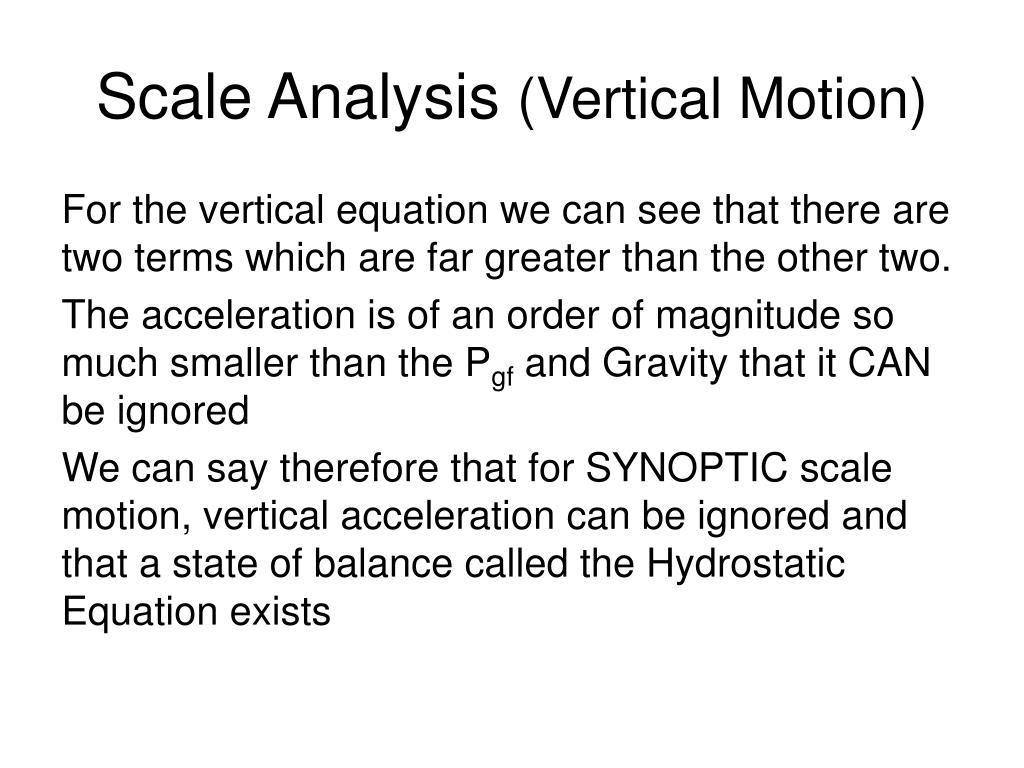 Scale Analysis (Vertical Motion)

For the vertical equation we can see that there are two terms which are far greater than the other two.

The acceleration is of an order of magnitude so much smaller than the $P_{gf}$ and Gravity that it CAN be ignored

We can say therefore that for SYNOPTIC scale motion, vertical acceleration can be ignored and that a state of balance called the Hydrostatic Equation exists